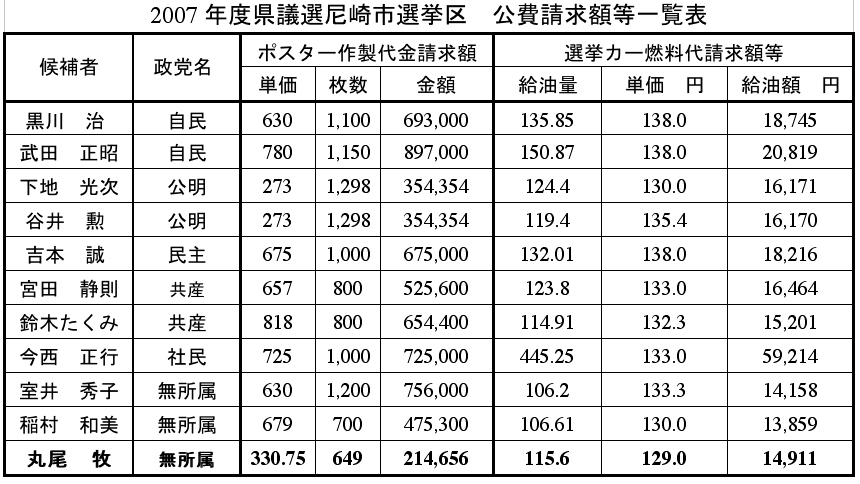 2007 年度県議選尼崎市選挙区　公費請求額等一覧表

| 候補者 | 政党名 | ポスター作製代金請求額 | | | 選挙カー燃料代請求額等 | | |
|---|---|---|---|---|---|---|---|
| | | 単価 | 枚数 | 金額 | 給油量 | 単価　円 | 給油額　円 |
| 黒川　治 | 自民 | 630 | 1,100 | 693,000 | 135.85 | 138.0 | 18,745 |
| 武田　正昭 | 自民 | 780 | 1,150 | 897,000 | 150.87 | 138.0 | 20,819 |
| 下地　光次 | 公明 | 273 | 1,298 | 354,354 | 124.4 | 130.0 | 16,171 |
| 谷井　勲 | 公明 | 273 | 1,298 | 354,354 | 119.4 | 135.4 | 16,170 |
| 吉本　誠 | 民主 | 675 | 1,000 | 675,000 | 132.01 | 138.0 | 18,216 |
| 宮田　静則 | 共産 | 657 | 800 | 525,600 | 123.8 | 133.0 | 16,464 |
| 鈴木たくみ | 共産 | 818 | 800 | 654,400 | 114.91 | 132.3 | 15,201 |
| 今西　正行 | 社民 | 725 | 1,000 | 725,000 | 445.25 | 133.0 | 59,214 |
| 室井　秀子 | 無所属 | 630 | 1,200 | 756,000 | 106.2 | 133.3 | 14,158 |
| 稲村　和美 | 無所属 | 679 | 700 | 475,300 | 106.61 | 130.0 | 13,859 |
| 丸尾　牧 | 無所属 | 330.75 | 649 | 214,656 | 115.6 | 129.0 | 14,911 |